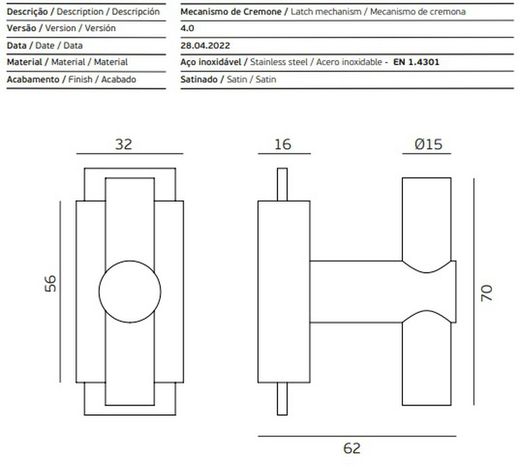 | | |
|---|---|
| Descrição / Description / Descripción | Mecanismo de Cremone / Latch mechanism / Mecanismo de cremona |
| Versão / Version / Versión | 4.0 |
| Data / Date / Data | 28.04.2022 |
| Material / Material / Material | Aço inoxidável / Stainless steel / Acero inoxidable - EN 1.4301 |
| Acabamento / Finish / Acabado | Satinado / Satin / Satin |

32

16

Ø15

56

70

62